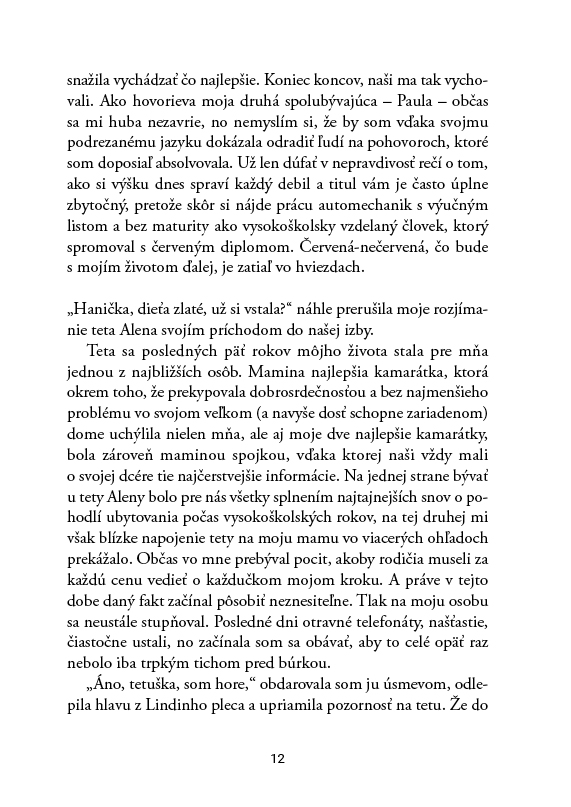 snažila vychádzať čo najlepšie. Koniec koncov, naši ma tak vychovali. Ako hovorieva moja druhá spolubývajúca – Paula – občas sa mi huba nezavrie, no nemyslím si, že by som vďaka svojmu podrezanému jazyku dokázala odradiť ľudí na pohovoroch, ktoré som doposiaľ absolvovala. Už len dúfať v nepravdivosť rečí o tom, ako si výšku dnes spraví každý debil a titul vám je často úplne zbytočný, pretože skôr si nájde prácu automechanik s výučným listom a bez maturity ako vysokoškolsky vzdelaný človek, ktorý spromoval s červeným diplomom. Červená-nečervená, čo bude s mojím životom ďalej, je zatiaľ vo hviezdach.

„Hanička, dieťa zlaté, už si vstala?“ náhle prerušila moje rozjímanie teta Alena svojím príchodom do našej izby.

Teta sa posledných päť rokov môjho života stala pre mňa jednou z najbližších osôb. Mamina najlepšia kamarátka, ktorá okrem toho, že prekypovala dobrosrdečnosťou a bez najmenšieho problému vo svojom veľkom (a navyše dosť schopne zariadenom) dome uchýlila nielen mňa, ale aj moje dve najlepšie kamarátky, bola zároveň maminou spojkou, vďaka ktorej naši vždy mali o svojej dcére tie najčerstvejšie informácie. Na jednej strane bývať u tety Aleny bolo pre nás všetky splnením najtajnejších snov o pohodlí ubytovania počas vysokoškolských rokov, na tej druhej mi však blízke napojenie tety na moju mamu vo viacerých ohľadoch prekážalo. Občas vo mne prebýval pocit, akoby rodičia museli za každú cenu vedieť o každučkom mojom kroku. A práve v tejto dobe daný fakt začínal pôsobiť neznesiteľne. Tlak na moju osobu sa neustále stupňoval. Posledné dni otravné telefonáty, našťastie, čiastočne ustali, no začínala som sa obávať, aby to celé opäť raz nebolo iba trpkým tichom pred búrkou.

„Áno, tetuška, som hore,“ obdarovala som ju úsmevom, odlepila hlavu z Lindinho pleca a upriamila pozornosť na tetu. Že do

12